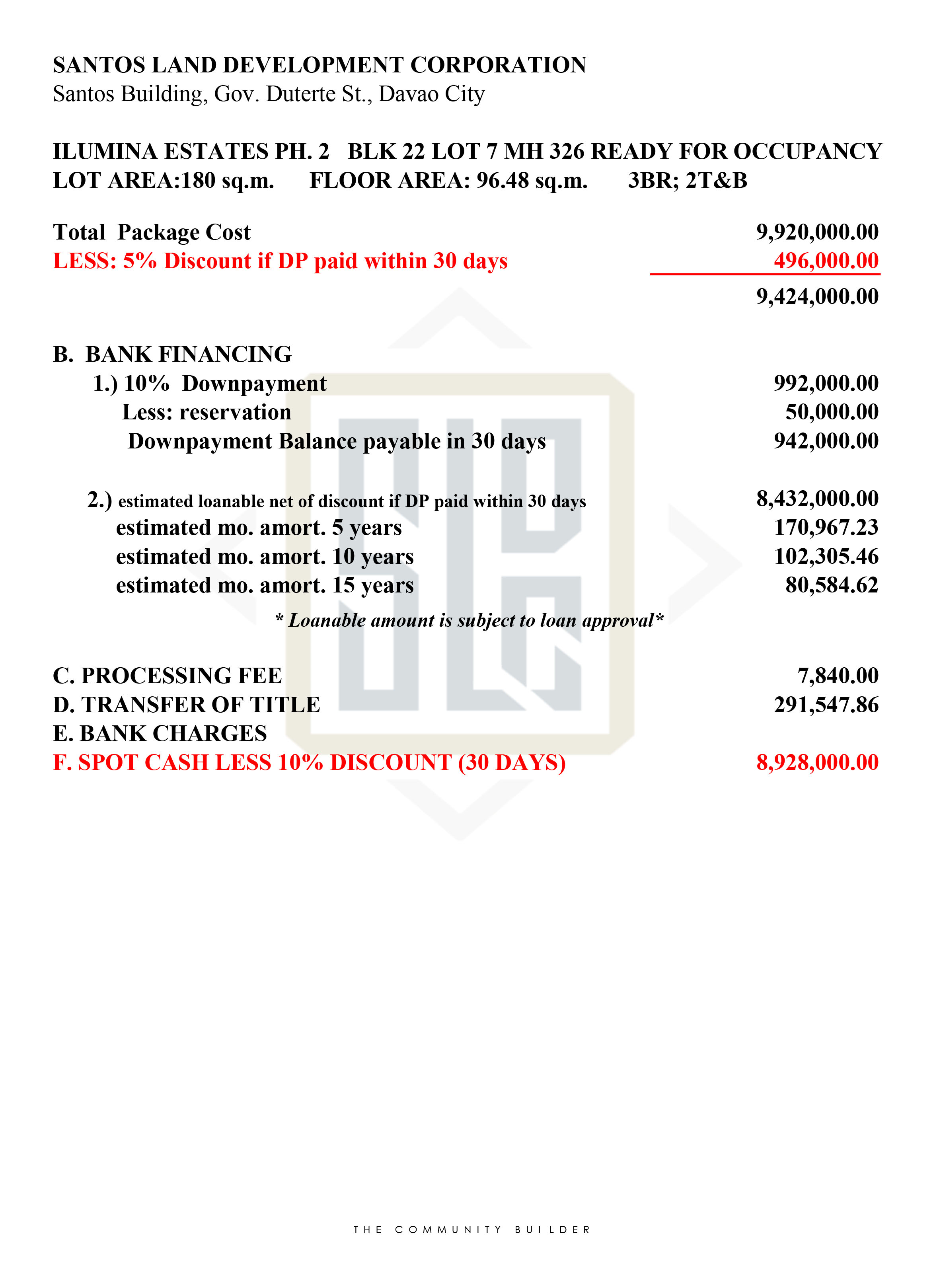 SANTOS LAND DEVELOPMENT CORPORATION
Santos Building, Gov. Duterte St., Davao City

ILUMINA ESTATES PH. 2 BLK 22 LOT 7 MH 326 READY FOR OCCUPANCY
LOT AREA:180 sq.m. FLOOR AREA: 96.48 sq.m. 3BR; 2T&B

Total Package Cost 9,920,000.00
LESS: 5% Discount if DP paid within 30 days 496,000.00
9,424,000.00

B. BANK FINANCING
1.) 10% Downpayment 992,000.00
Less: reservation 50,000.00
Downpayment Balance payable in 30 days 942,000.00

2.) estimated loanable net of discount if DP paid within 30 days 8,432,000.00
estimated mo. amort. 5 years 170,967.23
estimated mo. amort. 10 years 102,305.46
estimated mo. amort. 15 years 80,584.62
* Loanable amount is subject to loan approval*

C. PROCESSING FEE 7,840.00
D. TRANSFER OF TITLE 291,547.86
E. BANK CHARGES
F. SPOT CASH LESS 10% DISCOUNT (30 DAYS) 8,928,000.00

THE COMMUNITY BUILDER